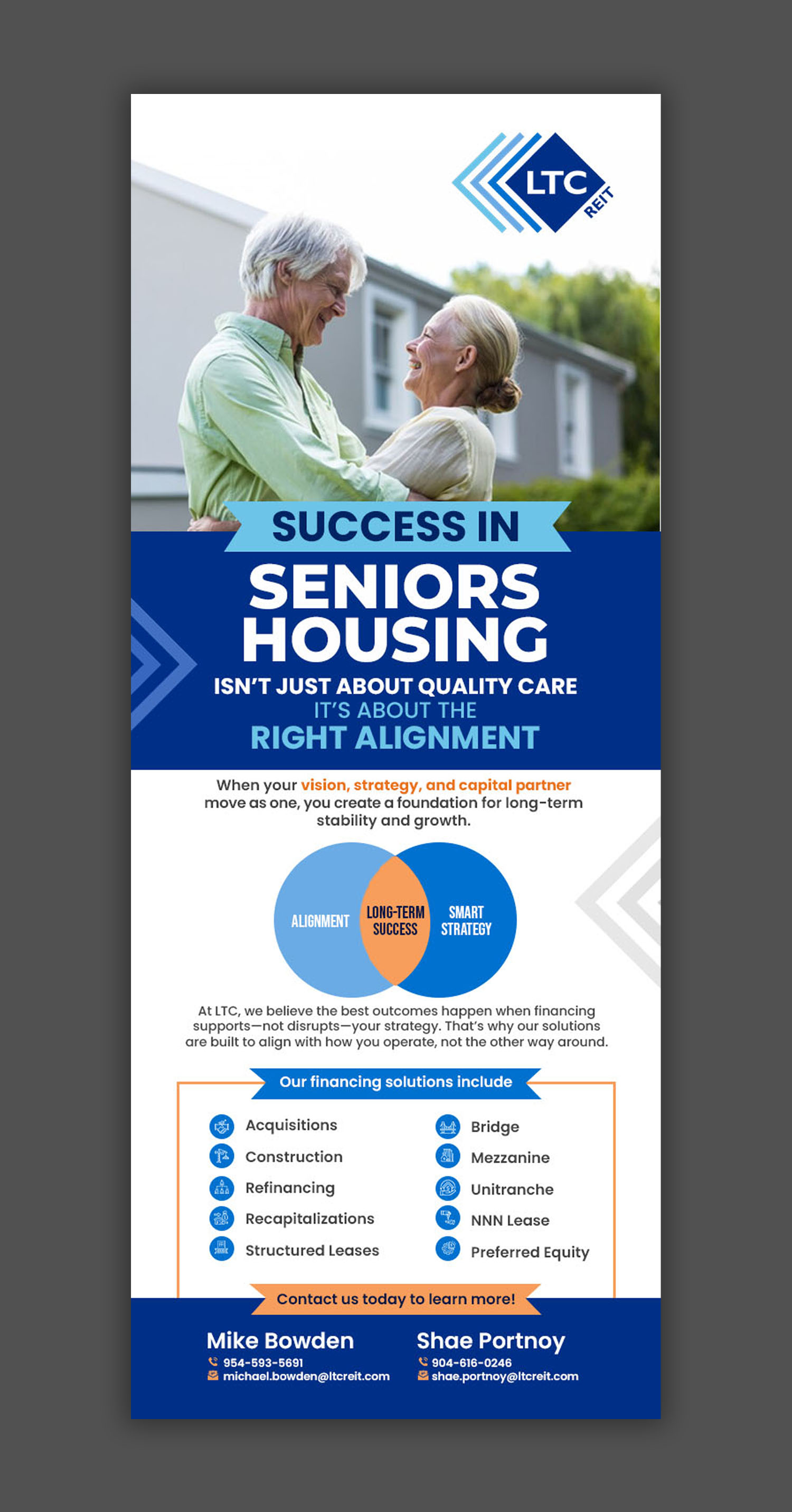 LTC REIT

SUCCESS IN
SENIORS HOUSING
ISN'T JUST ABOUT QUALITY CARE
IT'S ABOUT THE
RIGHT ALIGNMENT

When your vision, strategy, and capital partner move as one, you create a foundation for long-term stability and growth.

ALIGNMENT
LONG-TERM SUCCESS
SMART STRATEGY

At LTC, we believe the best outcomes happen when financing supports—not disrupts—your strategy. That's why our solutions are built to align with how you operate, not the other way around.

Our financing solutions include

Acquisitions
Construction
Refinancing
Recapitalizations
Structured Leases

Bridge
Mezzanine
Unitranche
NNN Lease
Preferred Equity

Contact us today to learn more!

Mike Bowden
954-593-5691
michael.bowden@ltcreit.com

Shae Portnoy
904-616-0246
shae.portnoy@ltcreit.com